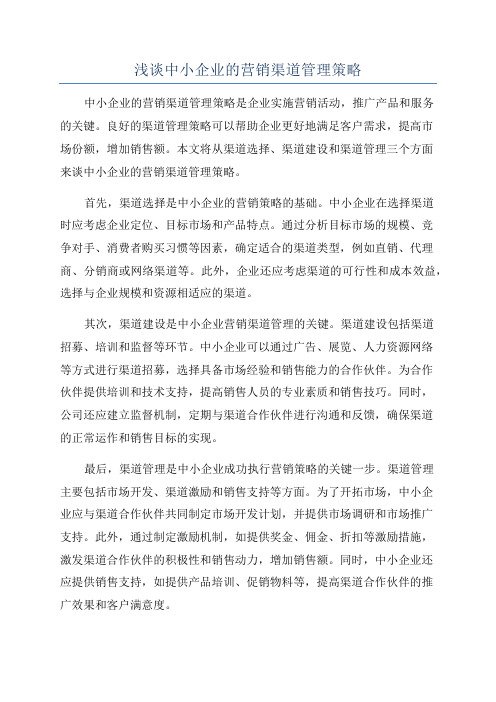 浅谈中小企业的营销渠道管理策略

中小企业的营销渠道管理策略是企业实施营销活动，推广产品和服务的关键。良好的渠道管理策略可以帮助企业更好地满足客户需求，提高市场份额，增加销售额。本文将从渠道选择、渠道建设和渠道管理三个方面来谈中小企业的营销渠道管理策略。

首先，渠道选择是中小企业的营销策略的基础。中小企业在选择渠道时应考虑企业定位、目标市场和产品特点。通过分析目标市场的规模、竞争对手、消费者购买习惯等因素，确定适合的渠道类型，例如直销、代理商、分销商或网络渠道等。此外，企业还应考虑渠道的可行性和成本效益，选择与企业规模和资源相适应的渠道。

其次，渠道建设是中小企业营销渠道管理的关键。渠道建设包括渠道招募、培训和监督等环节。中小企业可以通过广告、展览、人力资源网络等方式进行渠道招募，选择具备市场经验和销售能力的合作伙伴。为合作伙伴提供培训和技术支持，提高销售人员的专业素质和销售技巧。同时，公司还应建立监督机制，定期与渠道合作伙伴进行沟通和反馈，确保渠道的正常运作和销售目标的实现。

最后，渠道管理是中小企业成功执行营销策略的关键一步。渠道管理主要包括市场开发、渠道激励和销售支持等方面。为了开拓市场，中小企业应与渠道合作伙伴共同制定市场开发计划，并提供市场调研和市场推广支持。此外，通过制定激励机制，如提供奖金、佣金、折扣等激励措施，激发渠道合作伙伴的积极性和销售动力，增加销售额。同时，中小企业还应提供销售支持，如提供产品培训、促销物料等，提高渠道合作伙伴的推广效果和客户满意度。